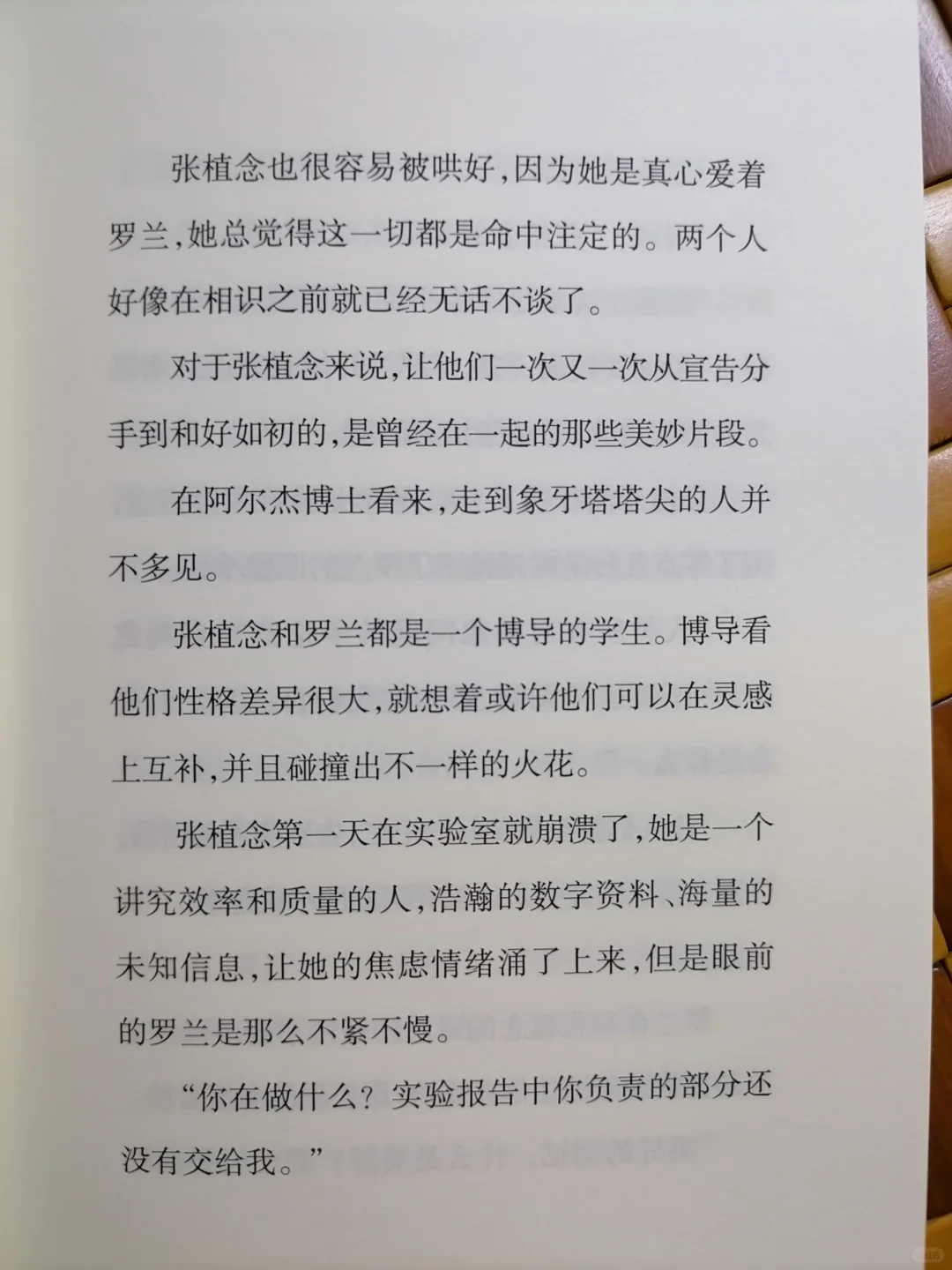 张植念也很容易被哄好，因为她是真心爱着罗兰，她总觉得这一切都是命中注定的。两个人好像在相识之前就已经无话不谈了。

对于张植念来说，让他们一次又一次从宣告分手到和好如初的，是曾经在一起的那些美妙片段。

在阿尔杰博士看来，走到象牙塔塔尖的人并不多见。

张植念和罗兰都是一个博导的学生。博导看他们性格差异很大，就想着或许他们可以在灵感上互补，并且碰撞出不一样的火花。

张植念第一天在实验室就崩溃了，她是一个讲究效率和质量的人，浩瀚的数字资料、海量的未知信息，让她的焦虑情绪涌了上来，但是眼前的罗兰是那么不紧不慢。

“你在做什么？实验报告中你负责的部分还没有交给我。”